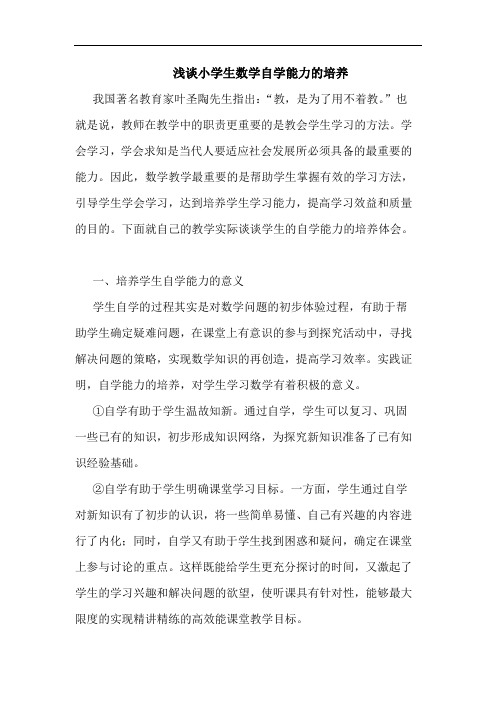 浅谈小学生数学自学能力的培养

我国著名教育家叶圣陶先生指出：“教，是为了用不着教。”也就是说，教师在教学中的职责更重要的是教会学生学习的方法。学会学习，学会求知是当代人要适应社会发展所必须具备的最重要的能力。因此，数学教学最重要的是帮助学生掌握有效的学习方法，引导学生学会学习，达到培养学生学习能力，提高学习效益和质量的目的。下面就自己的教学实际谈谈学生的自学能力的培养体会。

一、培养学生自学能力的意义

学生自学的过程其实是对数学问题的初步体验过程，有助于帮助学生确定疑难问题，在课堂上有意识的参与到探究活动中，寻找解决问题的策略，实现数学知识的再创造，提高学习效率。实践证明，自学能力的培养，对学生学习数学有着积极的意义。

①自学有助于学生温故知新。通过自学，学生可以复习、巩固一些已有的知识，初步形成知识网络，为探究新知识准备了已有知识经验基础。

②自学有助于学生明确课堂学习目标。一方面，学生通过自学对新知识有了初步的认识，将一些简单易懂、自己有兴趣的内容进行了内化；同时，自学又有助于学生找到困惑和疑问，确定在课堂上参与讨论的重点。这样既能给学生更充分探讨的时间，又激起了学生的学习兴趣和解决问题的欲望，使听课具有针对性，能够最大限度的实现精讲精练的高效能课堂教学目标。